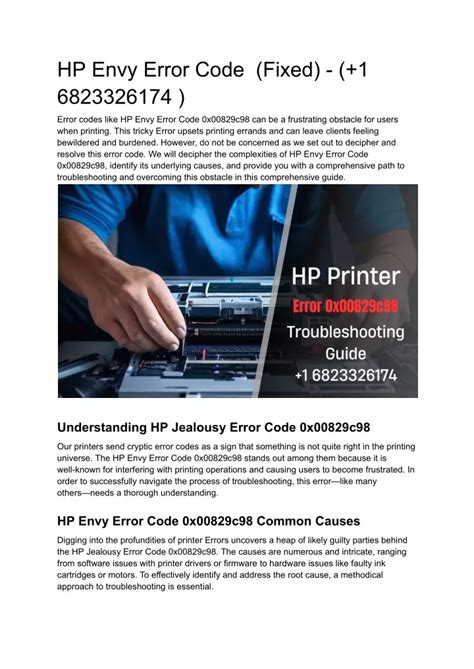 HP Envy Error Code (Fixed) - (+1 6823326174 )

Error codes like HP Envy Error Code 0x00829c98 can be a frustrating obstacle for users when printing. This tricky Error upsets printing errands and can leave clients feeling bewildered and burdened. However, do not be concerned as we set out to decipher and resolve this error code. We will decipher the complexities of HP Envy Error Code 0x00829c98, identify its underlying causes, and provide you with a comprehensive path to troubleshooting and overcoming this obstacle in this comprehensive guide.

HP Printer
Error 0x00829c98
Troubleshooting Guide
+1 6823326174

Understanding HP Jealousy Error Code 0x00829c98

Our printers send cryptic error codes as a sign that something is not quite right in the printing universe. The HP Envy Error Code 0x00829c98 stands out among them because it is well-known for interfering with printing operations and causing users to become frustrated. In order to successfully navigate the process of troubleshooting, this error—like many others—needs a thorough understanding.

HP Envy Error Code 0x00829c98 Common Causes

Digging into the profundities of printer Errors uncovers a heap of likely guilty parties behind the HP Jealousy Error Code 0x00829c98. The causes are numerous and intricate, ranging from software issues with printer drivers or firmware to hardware issues like faulty ink cartridges or motors. To effectively identify and address the root cause, a methodical approach to troubleshooting is essential.